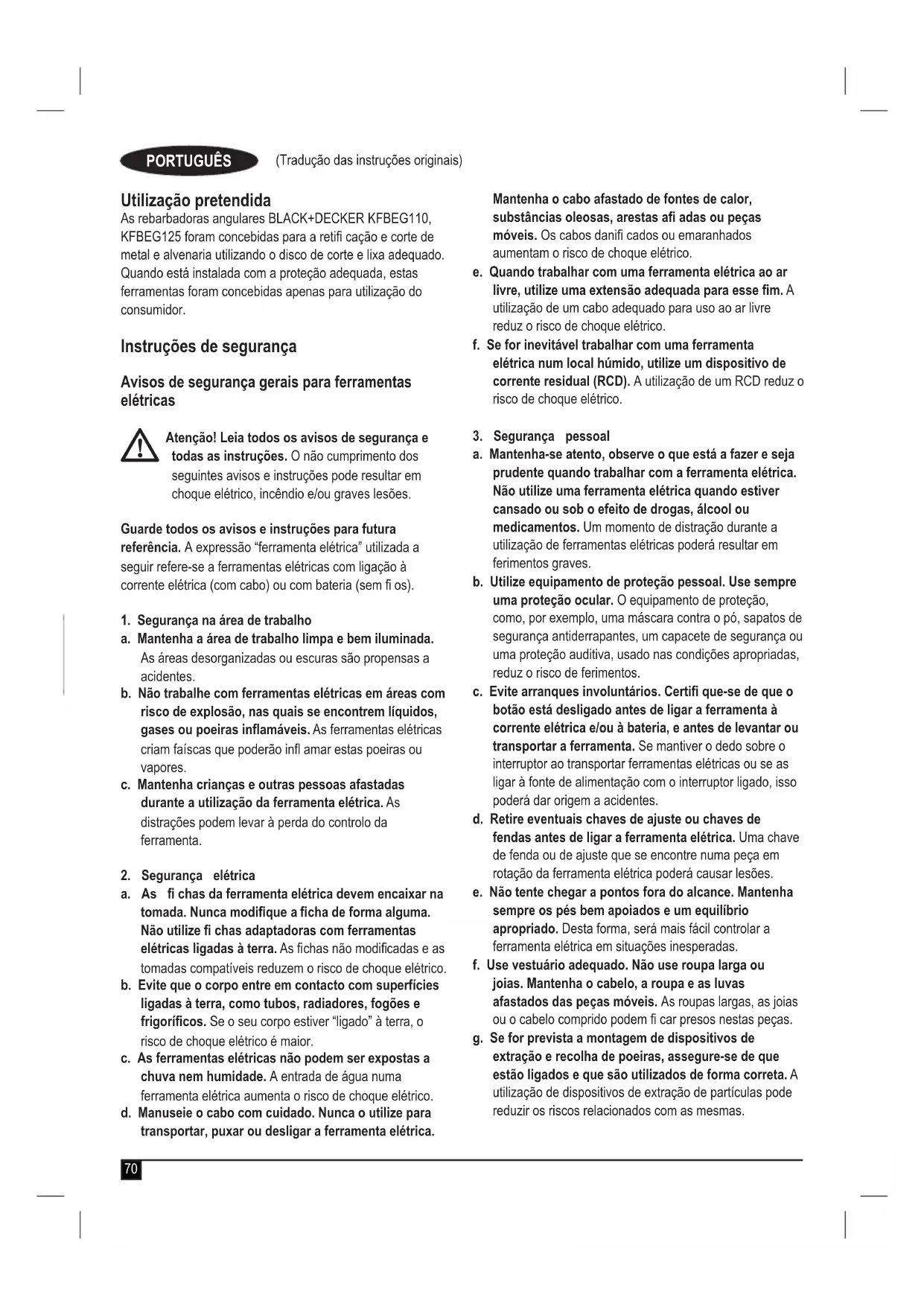 PORTUGUÊS (Tradução das instruções originais)

Utilização pretendida
As rebarbadoras angulares BLACK+DECKER KFBEG110, KFBEG125 foram concebidas para a retifi cação e corte de metal e alvenaria utilizando o disco de corte e lixa adequado. Quando está instalada com a proteção adequada, estas ferramentas foram concebidas apenas para utilização do consumidor.

Instruções de segurança

Avisos de segurança gerais para ferramentas elétricas

Atenção! Leia todos os avisos de segurança e todas as instruções. O não cumprimento dos seguintes avisos e instruções pode resultar em choque elétrico, incêndio e/ou graves lesões.

Guarde todos os avisos e instruções para futura referência. A expressão "ferramenta elétrica" utilizada a seguir refere-se a ferramentas elétricas com ligação à corrente elétrica (com cabo) ou com bateria (sem fi os).

1. Segurança na área de trabalho
a. Mantenha a área de trabalho limpa e bem iluminada. As áreas desorganizadas ou escuras são propensas a acidentes.
b. Não trabalhe com ferramentas elétricas em áreas com risco de explosão, nas quais se encontrem líquidos, gases ou poeiras inflamáveis. As ferramentas elétricas criam faíscas que poderão infl amar estas poeiras ou vapores.
c. Mantenha crianças e outras pessoas afastadas durante a utilização da ferramenta elétrica. As distrações podem levar à perda do controlo da ferramenta.

2. Segurança elétrica
a. As fi chas da ferramenta elétrica devem encaixar na tomada. Nunca modifique a ficha de forma alguma. Não utilize fi chas adaptadoras com ferramentas elétricas ligadas à terra. As fichas não modificadas e as tomadas compatíveis reduzem o risco de choque elétrico.
b. Evite que o corpo entre em contacto com superfícies ligadas à terra, como tubos, radiadores, fogões e frigoríficos. Se o seu corpo estiver "ligado" à terra, o risco de choque elétrico é maior.
c. As ferramentas elétricas não podem ser expostas a chuva nem humidade. A entrada de água numa ferramenta elétrica aumenta o risco de choque elétrico.
d. Manuseie o cabo com cuidado. Nunca o utilize para transportar, puxar ou desligar a ferramenta elétrica. Mantenha o cabo afastado de fontes de calor, substâncias oleosas, arestas afi adas ou peças móveis. Os cabos danifi cados ou emaranhados aumentam o risco de choque elétrico.
e. Quando trabalhar com uma ferramenta elétrica ao ar livre, utilize uma extensão adequada para esse fim. A utilização de um cabo adequado para uso ao ar livre reduz o risco de choque elétrico.
f. Se for inevitável trabalhar com uma ferramenta elétrica num local húmido, utilize um dispositivo de corrente residual (RCD). A utilização de um RCD reduz o risco de choque elétrico.

3. Segurança pessoal
a. Mantenha-se atento, observe o que está a fazer e seja prudente quando trabalhar com a ferramenta elétrica. Não utilize uma ferramenta elétrica quando estiver cansado ou sob o efeito de drogas, álcool ou medicamentos. Um momento de distração durante a utilização de ferramentas elétricas poderá resultar em ferimentos graves.
b. Utilize equipamento de proteção pessoal. Use sempre uma proteção ocular. O equipamento de proteção, como, por exemplo, uma máscara contra o pó, sapatos de segurança antiderrapantes, um capacete de segurança ou uma proteção auditiva, usado nas condições apropriadas, reduz o risco de ferimentos.
c. Evite arranques involuntários. Certifi que-se de que o botão está desligado antes de ligar a ferramenta à corrente elétrica e/ou à bateria, e antes de levantar ou transportar a ferramenta. Se mantiver o dedo sobre o interruptor ao transportar ferramentas elétricas ou se as ligar à fonte de alimentação com o interruptor ligado, isso poderá dar origem a acidentes.
d. Retire eventuais chaves de ajuste ou chaves de fendas antes de ligar a ferramenta elétrica. Uma chave de fenda ou de ajuste que se encontre numa peça em rotação da ferramenta elétrica poderá causar lesões.
e. Não tente chegar a pontos fora do alcance. Mantenha sempre os pés bem apoiados e um equilíbrio apropriado. Desta forma, será mais fácil controlar a ferramenta elétrica em situações inesperadas.
f. Use vestuário adequado. Não use roupa larga ou joias. Mantenha o cabelo, a roupa e as luvas afastados das peças móveis. As roupas largas, as joias ou o cabelo comprido podem fi car presos nestas peças.
g. Se for prevista a montagem de dispositivos de extração e recolha de poeiras, assegure-se de que estão ligados e que são utilizados de forma correta. A utilização de dispositivos de extração de partículas pode reduzir os riscos relacionados com as mesmas.

70